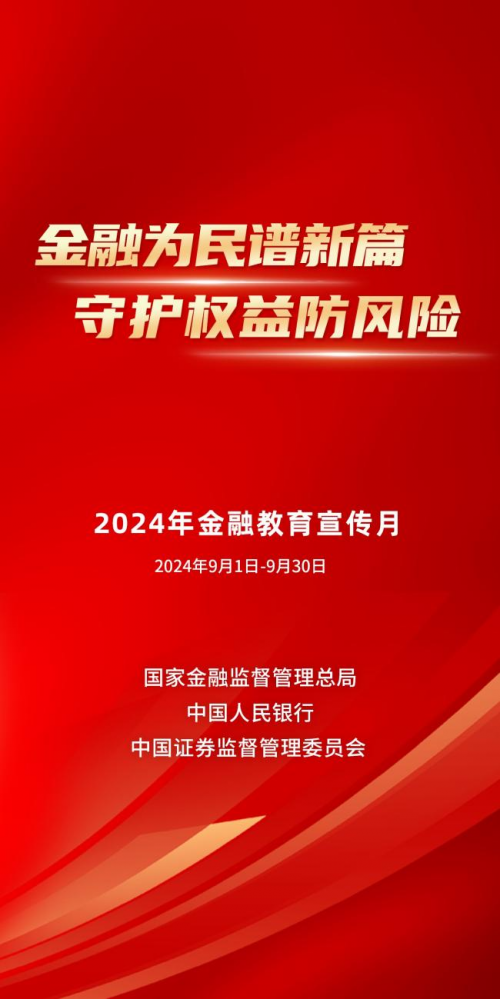 金融为民谱新篇
守护权益防风险

2024年金融教育宣传月

2024年9月1日-9月30日

国家金融监督管理总局
中国人民银行
中国证券监督管理委员会